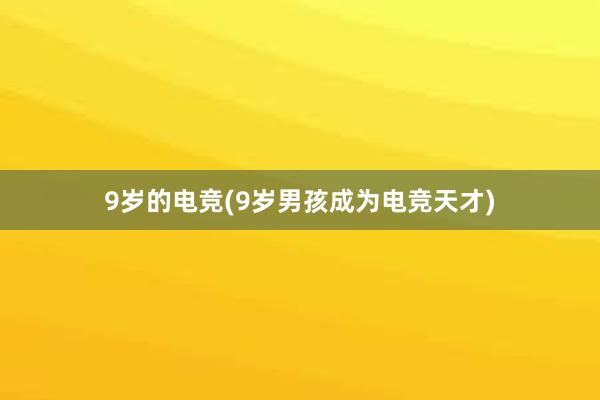 9岁的电竞(9岁男孩成为电竞天才)